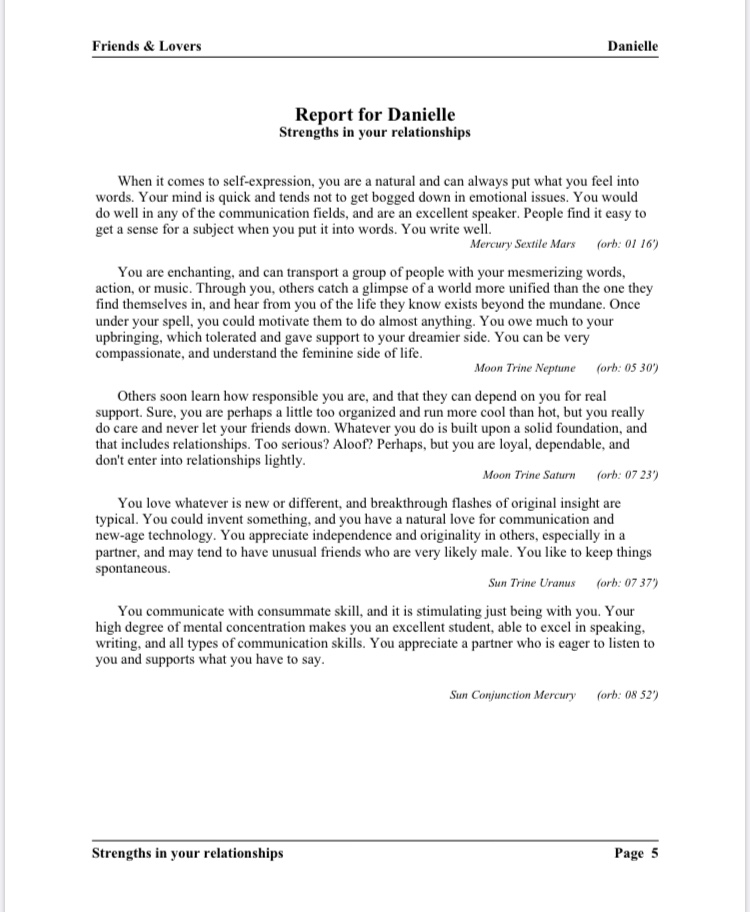 Friends & Lovers Danielle

Report for Danielle
Strengths in your relationships

When it comes to self-expression, you are a natural and can always put what you feel into words. Your mind is quick and tends not to get bogged down in emotional issues. You would do well in any of the communication fields, and are an excellent speaker. People find it easy to get a sense for a subject when you put it into words. You write well.

Mercury Sextile Mars (orb: 01 16')

You are enchanting, and can transport a group of people with your mesmerizing words, action, or music. Through you, others catch a glimpse of a world more unified than the one they find themselves in, and hear from you of the life they know exists beyond the mundane. Once under your spell, you could motivate them to do almost anything. You owe much to your upbringing, which tolerated and gave support to your dreamier side. You can be very compassionate, and understand the feminine side of life.

Moon Trine Neptune (orb: 05 30')

Others soon learn how responsible you are, and that they can depend on you for real support. Sure, you are perhaps a little too organized and run more cool than hot, but you really do care and never let your friends down. Whatever you do is built upon a solid foundation, and that includes relationships. Too serious? Aloof? Perhaps, but you are loyal, dependable, and don't enter into relationships lightly.

Moon Trine Saturn (orb: 07 23')

You love whatever is new or different, and breakthrough flashes of original insight are typical. You could invent something, and you have a natural love for communication and new-age technology. You appreciate independence and originality in others, especially in a partner, and may tend to have unusual friends who are very likely male. You like to keep things spontaneous.

Sun Trine Uranus (orb: 07 37')

You communicate with consummate skill, and it is stimulating just being with you. Your high degree of mental concentration makes you an excellent student, able to excel in speaking, writing, and all types of communication skills. You appreciate a partner who is eager to listen to you and supports what you have to say.

Sun Conjunction Mercury (orb: 08 52')

Strengths in your relationships Page 5